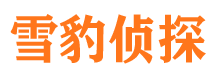 雪豹侦探